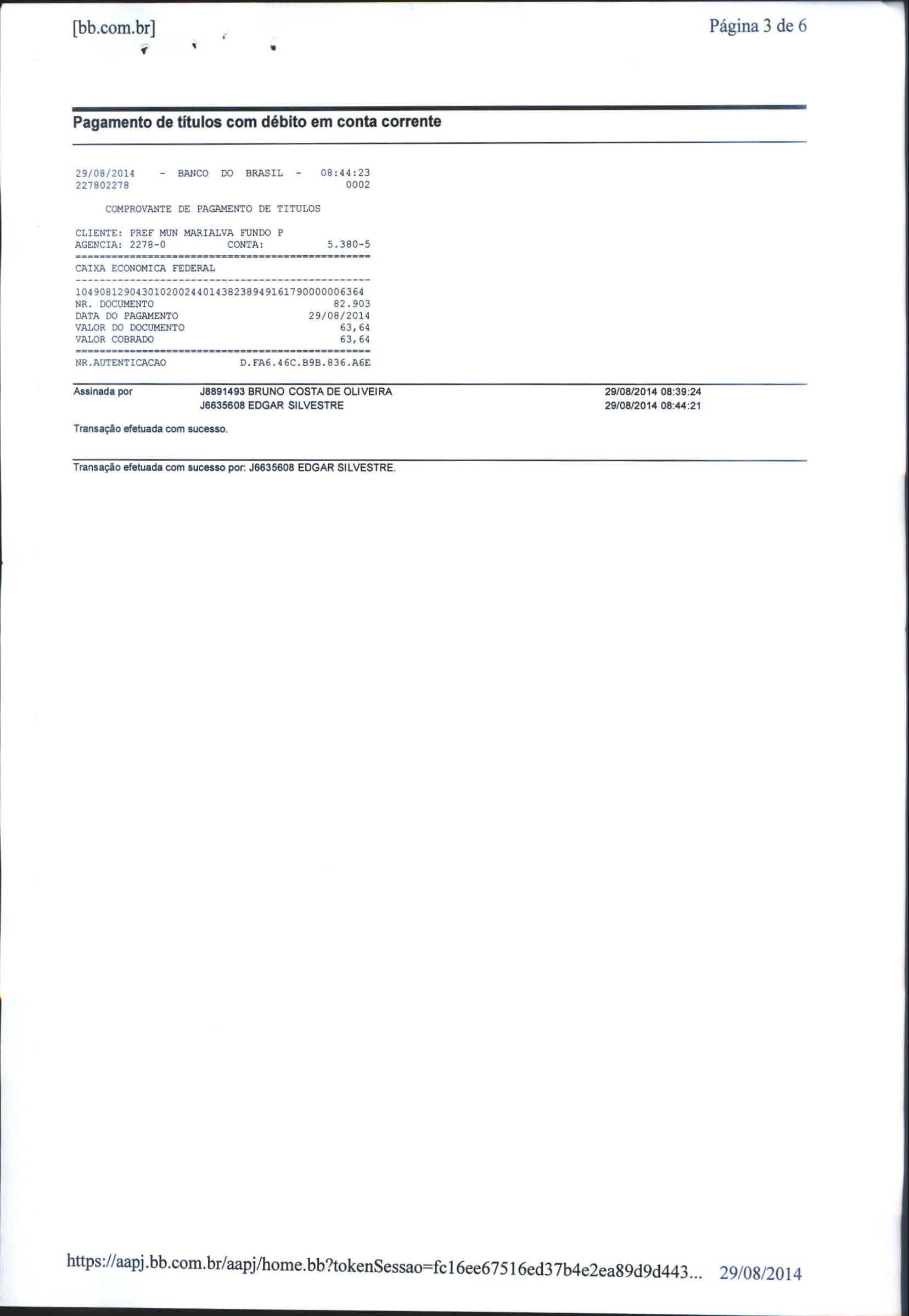 [bb.com.br]

Página 3 de 6

Pagamento de títulos com débito em conta corrente

29/08/2014 - BANCO DO BRASIL - 08:44:23
227802278 0002

COMPROVANTE DE PAGAMENTO DE TITULOS

CLIENTE: PREF MUN MARIALVA FUNDO P
AGENCIA: 2278-0 CONTA: 5.380-5
================================================
CAIXA ECONOMICA FEDERAL
------------------------------------------------
10490812904301020024401438238949161790000006364
NR. DOCUMENTO 82.903
DATA DO PAGAMENTO 29/08/2014
VALOR DO DOCUMENTO 63,64
VALOR COBRADO 63,64
================================================
NR.AUTENTICACAO D.FA6.46C.B9B.836.A6E

Assinada por J8891493 BRUNO COSTA DE OLIVEIRA 29/08/2014 08:39:24
J6635608 EDGAR SILVESTRE 29/08/2014 08:44:21

Transação efetuada com sucesso.

Transação efetuada com sucesso por: J6635608 EDGAR SILVESTRE.

https://aapj.bb.com.br/aapj/home.bb?tokenSessao=fc16ee67516ed37b4e2ea89d9d443... 29/08/2014